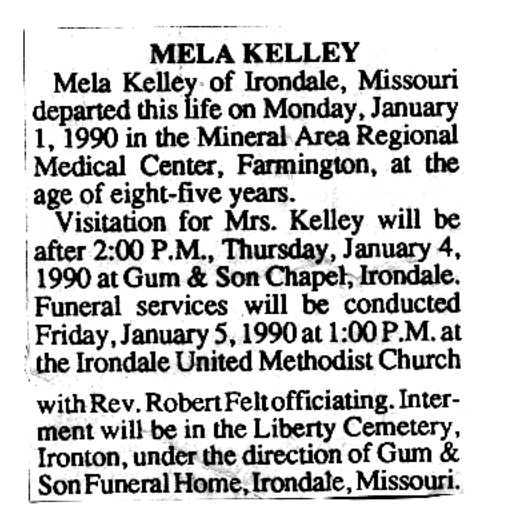 MELA KELLEY

Mela Kelley of Irondale, Missouri departed this life on Monday, January 1, 1990 in the Mineral Area Regional Medical Center, Farmington, at the age of eight-five years.

Visitation for Mrs. Kelley will be after 2:00 P.M., Thursday, January 4, 1990 at Gum & Son Chapel, Irondale. Funeral services will be conducted Friday, January 5, 1990 at 1:00 P.M. at the Irondale United Methodist Church with Rev. Robert Felt officiating. Interment will be in the Liberty Cemetery, Ironton, under the direction of Gum & Son Funeral Home, Irondale, Missouri.